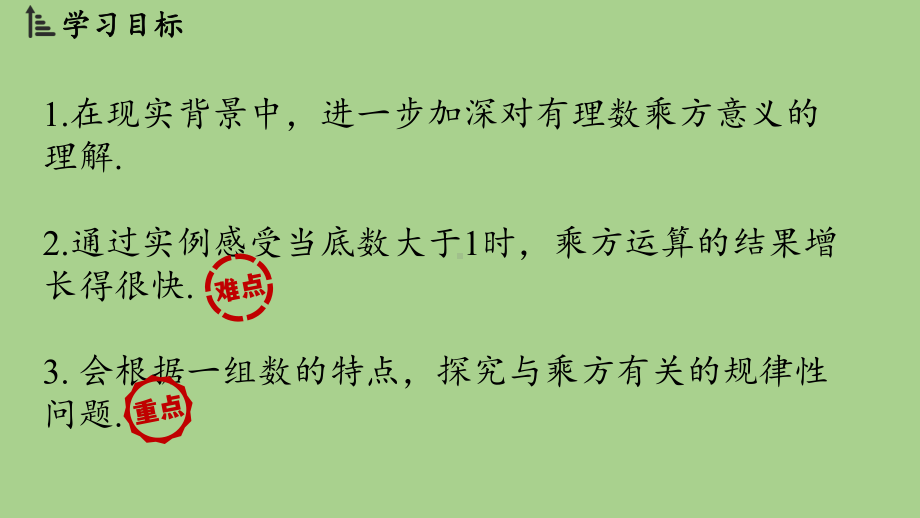 学习目标

1.在现实背景中，进一步加深对有理数乘方意义的理解.

2.通过实例感受当底数大于1时，乘方运算的结果增长得很快. 难点

3. 会根据一组数的特点，探究与乘方有关的规律性问题. 重点